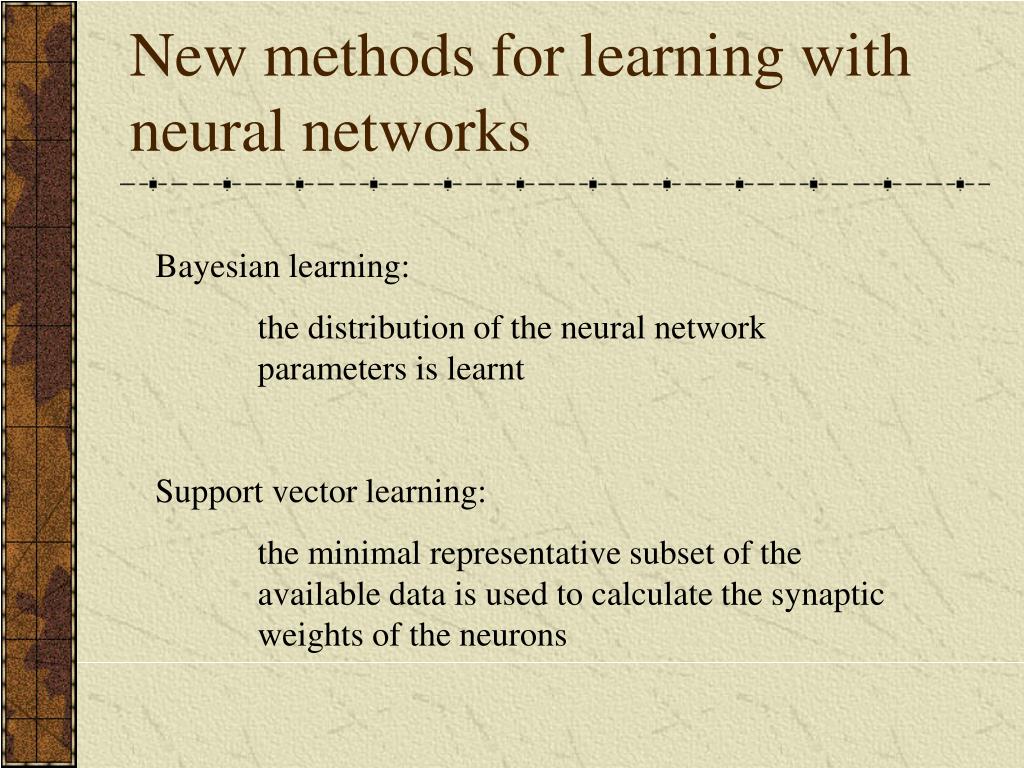 New methods for learning with neural networks

Bayesian learning:

the distribution of the neural network parameters is learnt

Support vector learning:

the minimal representative subset of the available data is used to calculate the synaptic weights of the neurons